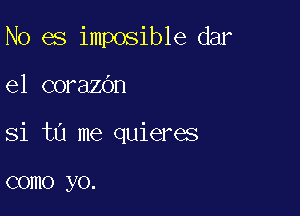 No es imposible dar

el corazón

si tú me quieres

como yo.